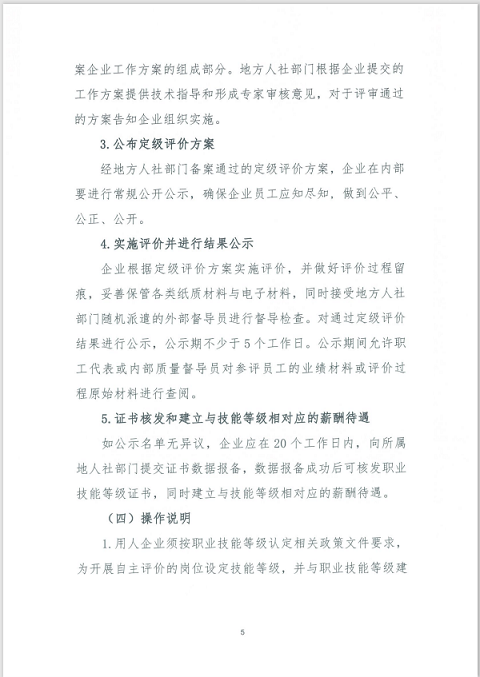 案企业工作方案的组成部分。地方人社部门根据企业提交的工作方案提供技术指导和形成专家审核意见，对于评审通过的方案告知企业组织实施。

3.公布定级评价方案

经地方人社部门备案通过的定级评价方案，企业在内部要进行常规公开公示，确保企业员工应知尽知，做到公平、公正、公开。

4.实施评价并进行结果公示

企业根据定级评价方案实施评价，并做好评价过程留痕，妥善保管各类纸质材料与电子材料，同时接受地方人社部门随机派遣的外部督导员进行督导检查。对通过定级评价结果进行公示，公示期不少于5个工作日。公示期间允许职工代表或内部质量督导员对参评员工的业绩材料或评价过程原始材料进行查阅。

5.证书核发和建立与技能等级相对应的薪酬待遇

如公示名单无异议，企业应在20个工作日内，向所属地人社部门提交证书数据报备，数据报备成功后可核发职业技能等级证书，同时建立与技能等级相对应的薪酬待遇。

（四）操作说明

1.用人企业须按职业技能等级认定相关政策文件要求，为开展自主评价的岗位设定技能等级，并与职业技能等级建

5